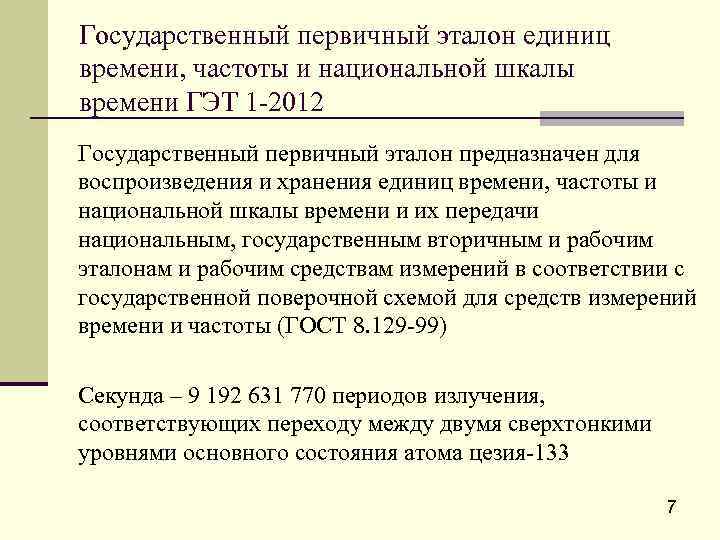 Государственный первичный эталон единиц времени, частоты и национальной шкалы времени ГЭТ 1-2012

Государственный первичный эталон предназначен для воспроизведения и хранения единиц времени, частоты и национальной шкалы времени и их передачи национальным, государственным вторичным и рабочим эталонам и рабочим средствам измерений в соответствии с государственной поверочной схемой для средств измерений времени и частоты (ГОСТ 8.129-99)

Секунда – 9 192 631 770 периодов излучения, соответствующих переходу между двумя сверхтонкими уровнями основного состояния атома цезия-133

7